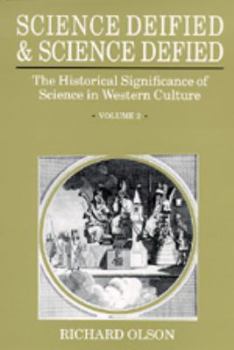 SCIENCE DEIFIED & SCIENCE DEFIED

The Historical Significance of Science in Western Culture

• VOLUME 2 •

RICHARD OLSON